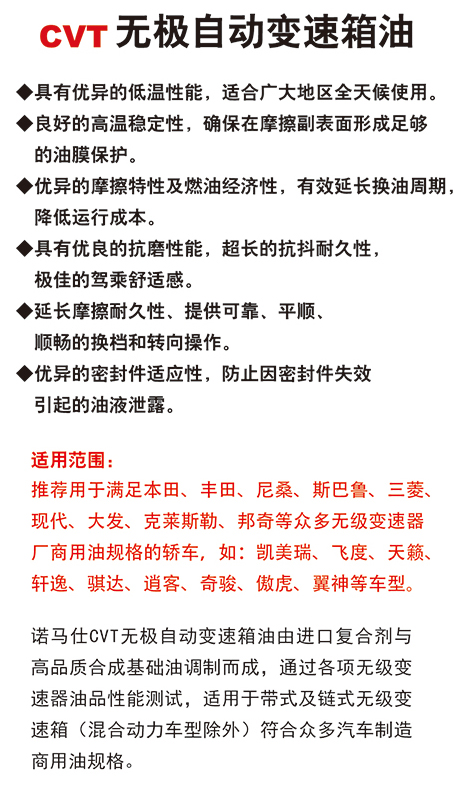 CVT 无极自动变速箱油

◆具有优异的低温性能，适合广大地区全天候使用。

◆良好的高温稳定性，确保在摩擦副表面形成足够的油膜保护。

◆优异的摩擦特性及燃油经济性，有效延长换油周期，降低运行成本。

◆具有优良的抗磨性能，超长的抗抖耐久性，极佳的驾乘舒适感。

◆延长摩擦耐久性、提供可靠、平顺、顺畅的换档和转向操作。

◆优异的密封件适应性，防止因密封件失效引起的油液泄露。

适用范围：
推荐用于满足本田、丰田、尼桑、斯巴鲁、三菱、现代、大发、克莱斯勒、邦奇等众多无级变速器厂商用油规格的轿车，如：凯美瑞、飞度、天籁、轩逸、骐达、逍客、奇骏、傲虎、翼神等车型。

诺马仕CVT无极自动变速箱油由进口复合剂与高品质合成基础油调制而成，通过各项无级变速器油品性能测试，适用于带式及链式无级变速箱（混合动力车型除外）符合众多汽车制造商用油规格。